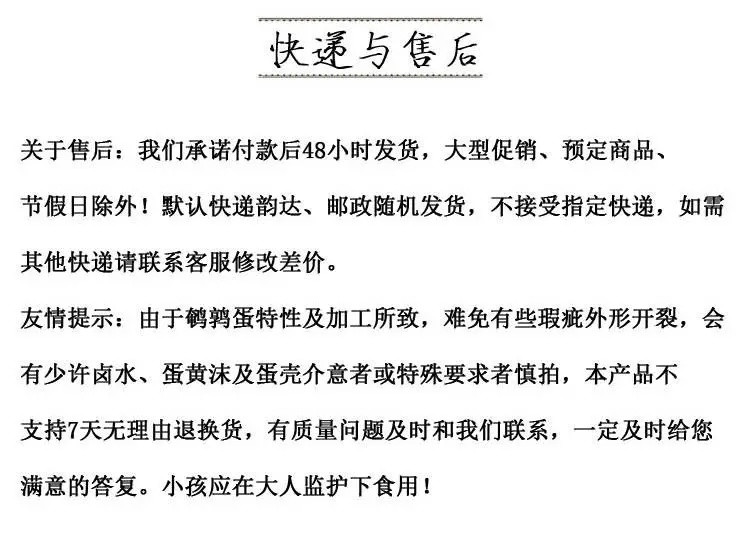 快递与售后

关于售后：我们承诺付款后48小时发货，大型促销、预定商品、节假日除外！默认快递韵达、邮政随机发货，不接受指定快递，如需其他快递请联系客服修改差价。

友情提示：由于鹌鹑蛋特性及加工所致，难免有些瑕疵外形开裂，会有少许卤水、蛋黄沫及蛋壳介意者或特殊要求者慎拍，本产品不支持7天无理由退换货，有质量问题及时和我们联系，一定及时给您满意的答复。小孩应在大人监护下食用！